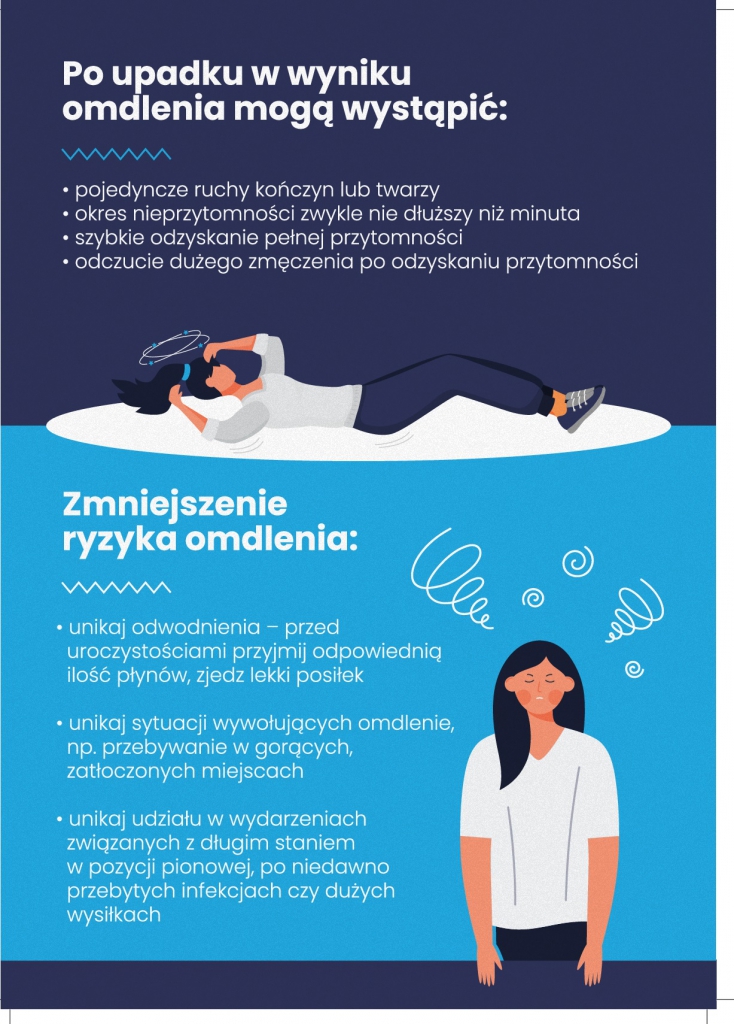 Po upadku w wyniku omdlenia mogą wystąpić:

• pojedyncze ruchy kończyn lub twarzy
• okres nieprzytomności zwykle nie dłuższy niż minuta
• szybkie odzyskanie pełnej przytomności
• odczucie dużego zmęczenia po odzyskaniu przytomności

Zmniejszenie ryzyka omdlenia:

• unikaj odwodnienia – przed uroczystościami przyjmij odpowiednią ilość płynów, zjedz lekki posiłek

• unikaj sytuacji wywołujących omdlenie, np. przebywanie w gorących, zatłoczonych miejscach

• unikaj udziału w wydarzeniach związanych z długim staniem w pozycji pionowej, po niedawno przebytych infekcjach czy dużych wysiłkach